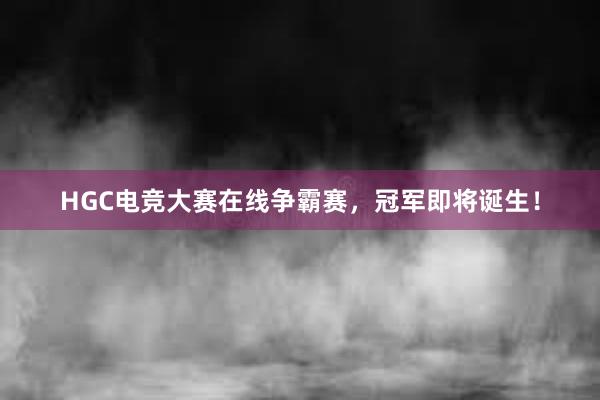 HGC电竞大赛在线争霸赛，冠军即将诞生！